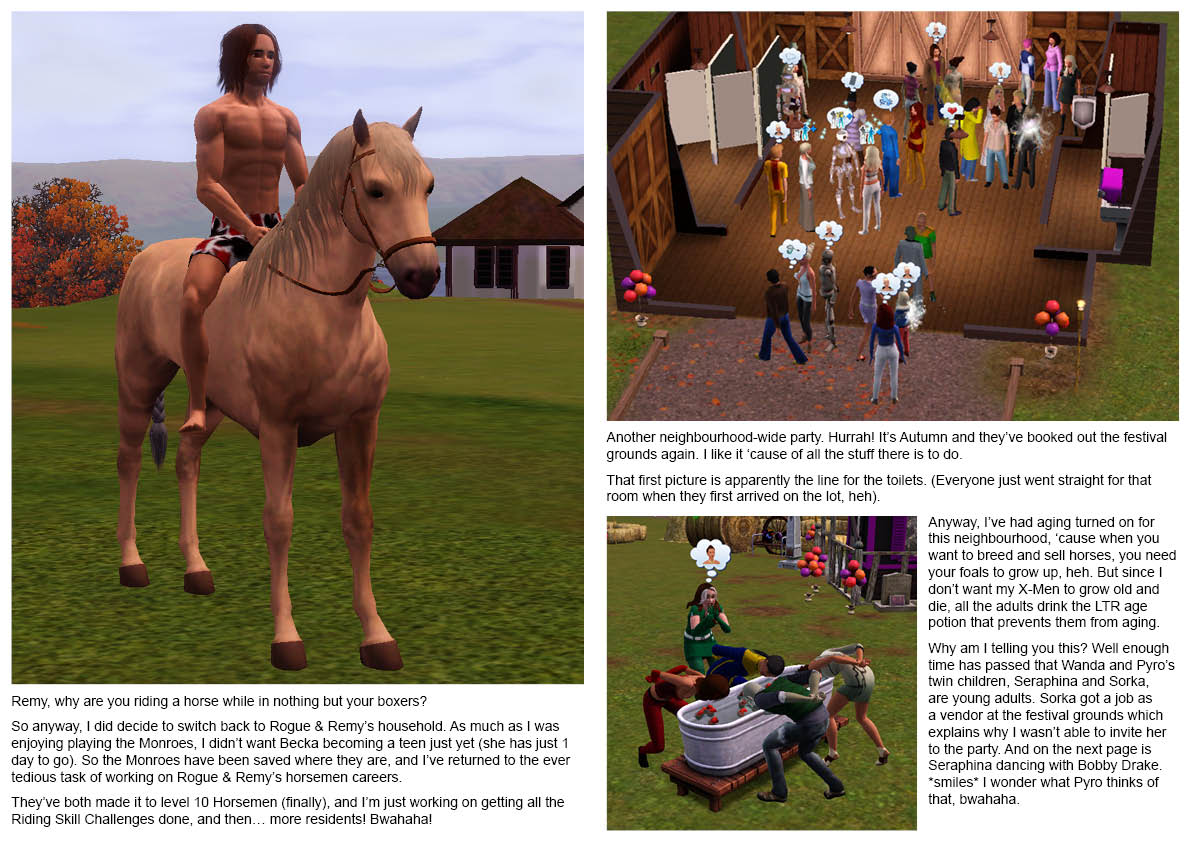 Remy, why are you riding a horse while in nothing but your boxers?

So anyway, I did decide to switch back to Rogue & Remy's household. As much as I was enjoying playing the Monroes, I didn't want Becka becoming a teen just yet (she has just 1 day to go). So the Monroes have been saved where they are, and I've returned to the ever tedious task of working on Rogue & Remy's horsemen careers.

They've both made it to level 10 Horsemen (finally), and I'm just working on getting all the Riding Skill Challenges done, and then… more residents! Bwahaha!

Another neighbourhood-wide party. Hurrah! It's Autumn and they've booked out the festival grounds again. I like it 'cause of all the stuff there is to do.

That first picture is apparently the line for the toilets. (Everyone just went straight for that room when they first arrived on the lot, heh).

Anyway, I've had aging turned on for this neighbourhood, 'cause when you want to breed and sell horses, you need your foals to grow up, heh. But since I don't want my X-Men to grow old and die, all the adults drink the LTR age potion that prevents them from aging.

Why am I telling you this? Well enough time has passed that Wanda and Pyro's twin children, Seraphina and Sorka, are young adults. Sorka got a job as a vendor at the festival grounds which explains why I wasn't able to invite her to the party. And on the next page is Seraphina dancing with Bobby Drake. *smiles* I wonder what Pyro thinks of that, bwahaha.